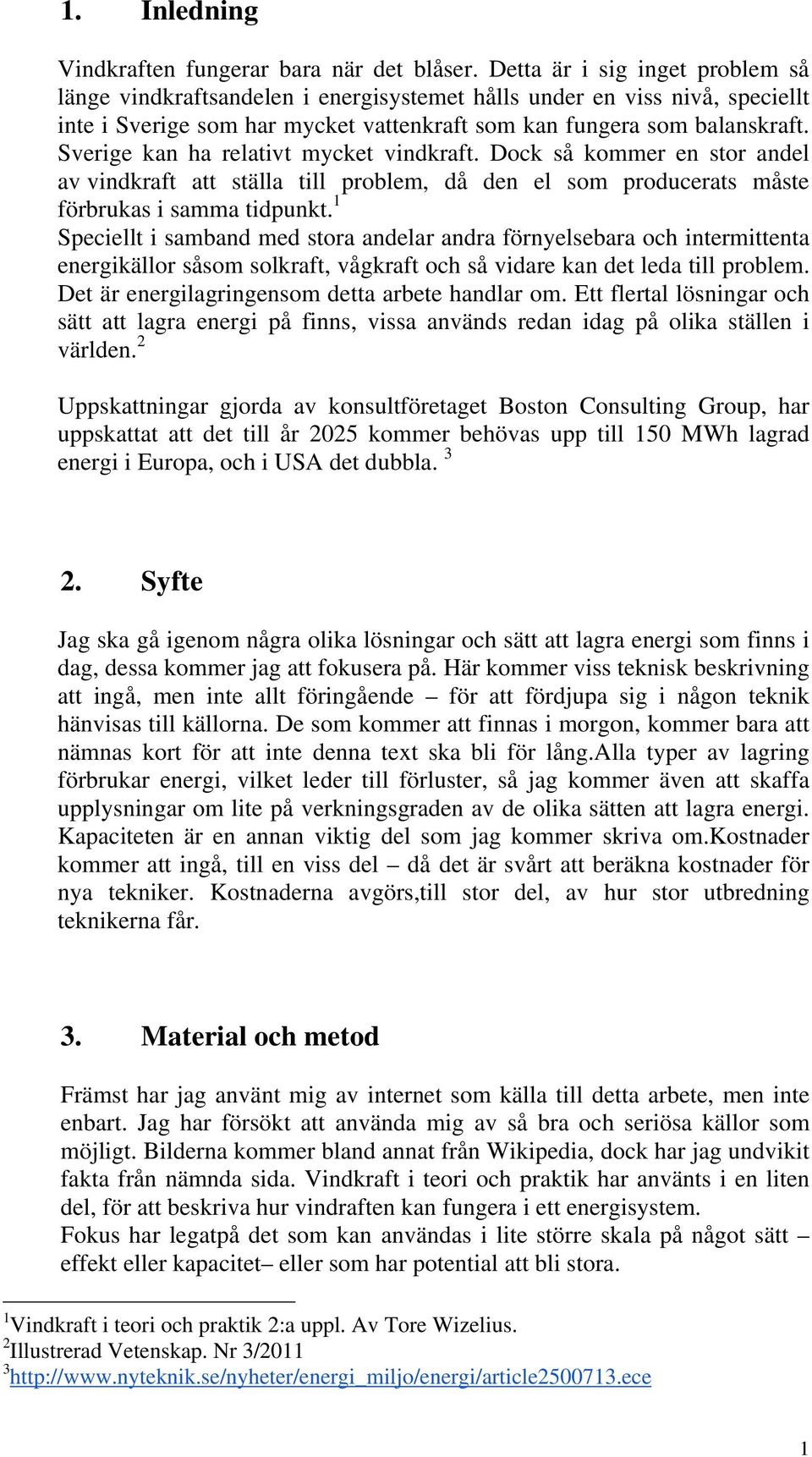 1. Inledning

Vindkraften fungerar bara när det blåser. Detta är i sig inget problem så länge vindkraftsandelen i energisystemet hålls under en viss nivå, speciellt inte i Sverige som har mycket vattenkraft som kan fungera som balanskraft. Sverige kan ha relativt mycket vindkraft. Dock så kommer en stor andel av vindkraft att ställa till problem, då den el som producerats måste förbrukas i samma tidpunkt.$^1$
Speciellt i samband med stora andelar andra förnyelsebara och intermittenta energikällor såsom solkraft, vågkraft och så vidare kan det leda till problem. Det är energilagringensom detta arbete handlar om. Ett flertal lösningar och sätt att lagra energi på finns, vissa används redan idag på olika ställen i världen.$^2$

Uppskattningar gjorda av konsultföretaget Boston Consulting Group, har uppskattat att det till år 2025 kommer behövas upp till 150 MWh lagrad energi i Europa, och i USA det dubbla. $^3$

2. Syfte

Jag ska gå igenom några olika lösningar och sätt att lagra energi som finns i dag, dessa kommer jag att fokusera på. Här kommer viss teknisk beskrivning att ingå, men inte allt föringående – för att fördjupa sig i någon teknik hänvisas till källorna. De som kommer att finnas i morgon, kommer bara att nämnas kort för att inte denna text ska bli för lång.Alla typer av lagring förbrukar energi, vilket leder till förluster, så jag kommer även att skaffa upplysningar om lite på verkningsgraden av de olika sätten att lagra energi. Kapaciteten är en annan viktig del som jag kommer skriva om.Kostnader kommer att ingå, till en viss del – då det är svårt att beräkna kostnader för nya tekniker. Kostnaderna avgörs,till stor del, av hur stor utbredning teknikerna får.

3. Material och metod

Främst har jag använt mig av internet som källa till detta arbete, men inte enbart. Jag har försökt att använda mig av så bra och seriösa källor som möjligt. Bilderna kommer bland annat från Wikipedia, dock har jag undvikit fakta från nämnda sida. Vindkraft i teori och praktik har använts i en liten del, för att beskriva hur vindraften kan fungera i ett energisystem.
Fokus har legatpå det som kan användas i lite större skala på något sätt – effekt eller kapacitet– eller som har potential att bli stora.

$^1$Vindkraft i teori och praktik 2:a uppl. Av Tore Wizelius.
$^2$Illustrerad Vetenskap. Nr 3/2011
$^3$http://www.nyteknik.se/nyheter/energi_miljo/energi/article2500713.ece

1